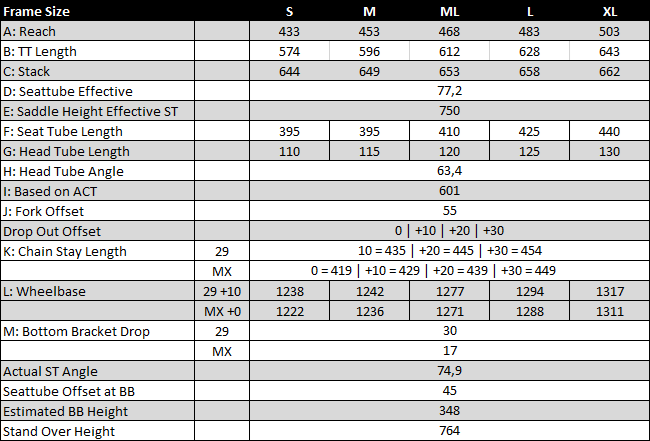 | Frame Size | | S | M | ML | L | XL |
|---|---|---|---|---|---|---|
| A: Reach | | 433 | 453 | 468 | 483 | 503 |
| B: TT Length | | 574 | 596 | 612 | 628 | 643 |
| C: Stack | | 644 | 649 | 653 | 658 | 662 |
| D: Seattube Effective | | 77,2 | | | | |
| E: Saddle Height Effective ST | | 750 | | | | |
| F: Seat Tube Length | | 395 | 395 | 410 | 425 | 440 |
| G: Head Tube Length | | 110 | 115 | 120 | 125 | 130 |
| H: Head Tube Angle | | 63,4 | | | | |
| I: Based on ACT | | 601 | | | | |
| J: Fork Offset | | 55 | | | | |
| Drop Out Offset | | 0 \| +10 \| +20 \| +30 | | | | |
| K: Chain Stay Length | 29 | 10 = 435 \| +20 = 445 \| +30 = 454 | | | | |
| | MX | 0 = 419 \| +10 = 429 \| +20 = 439 \| +30 = 449 | | | | |
| L: Wheelbase | 29 +10 | 1238 | 1242 | 1277 | 1294 | 1317 |
| | MX +0 | 1222 | 1236 | 1271 | 1288 | 1311 |
| M: Bottom Bracket Drop | 29 | 30 | | | | |
| | MX | 17 | | | | |
| Actual ST Angle | | 74,9 | | | | |
| Seattube Offset at BB | | 45 | | | | |
| Estimated BB Height | | 348 | | | | |
| Stand Over Height | | 764 | | | | |